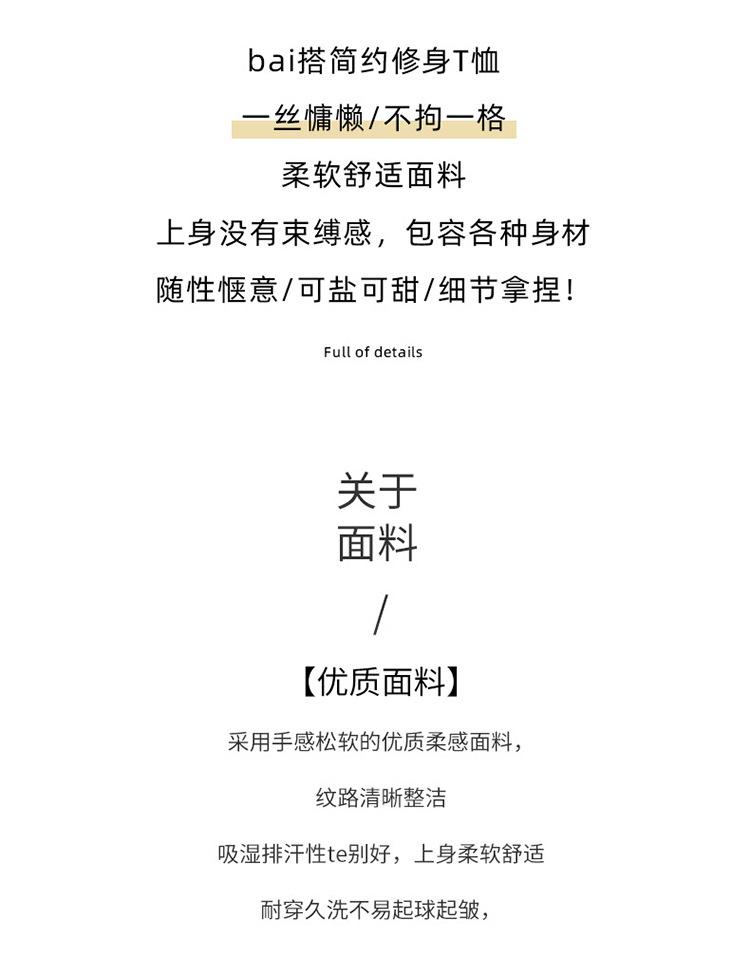 bai搭简约修身T恤

一丝慵懒/不拘一格

柔软舒适面料

上身没有束缚感，包容各种身材

随性惬意/可盐可甜/细节拿捏！

Full of details

关于
面料

/

【优质面料】

采用手感松软的优质柔感面料，

纹路清晰整洁

吸湿排汗性te别好，上身柔软舒适

耐穿久洗不易起球起皱，